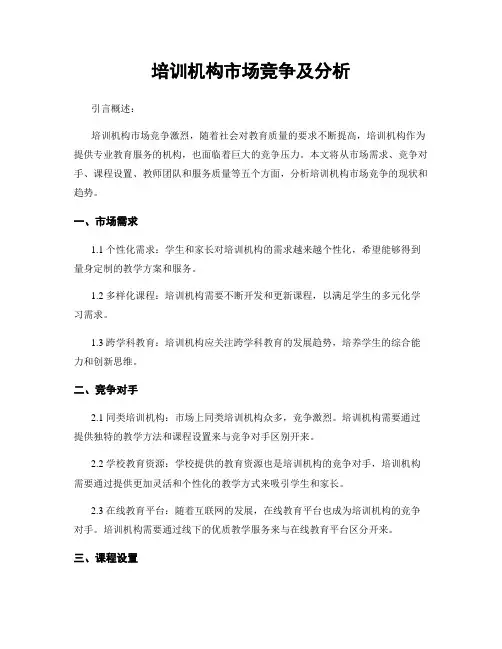 培训机构市场竞争及分析

引言概述：

培训机构市场竞争激烈，随着社会对教育质量的要求不断提高，培训机构作为提供专业教育服务的机构，也面临着巨大的竞争压力。本文将从市场需求、竞争对手、课程设置、教师团队和服务质量等五个方面，分析培训机构市场竞争的现状和趋势。

一、市场需求

1.1 个性化需求：学生和家长对培训机构的需求越来越个性化，希望能够得到量身定制的教学方案和服务。

1.2 多样化课程：培训机构需要不断开发和更新课程，以满足学生的多元化学习需求。

1.3 跨学科教育：培训机构应关注跨学科教育的发展趋势，培养学生的综合能力和创新思维。

二、竞争对手

2.1 同类培训机构：市场上同类培训机构众多，竞争激烈。培训机构需要通过提供独特的教学方法和课程设置来与竞争对手区别开来。

2.2 学校教育资源：学校提供的教育资源也是培训机构的竞争对手，培训机构需要通过提供更加灵活和个性化的教学方式来吸引学生和家长。

2.3 在线教育平台：随着互联网的发展，在线教育平台也成为培训机构的竞争对手。培训机构需要通过线下的优质教学服务来与在线教育平台区分开来。

三、课程设置